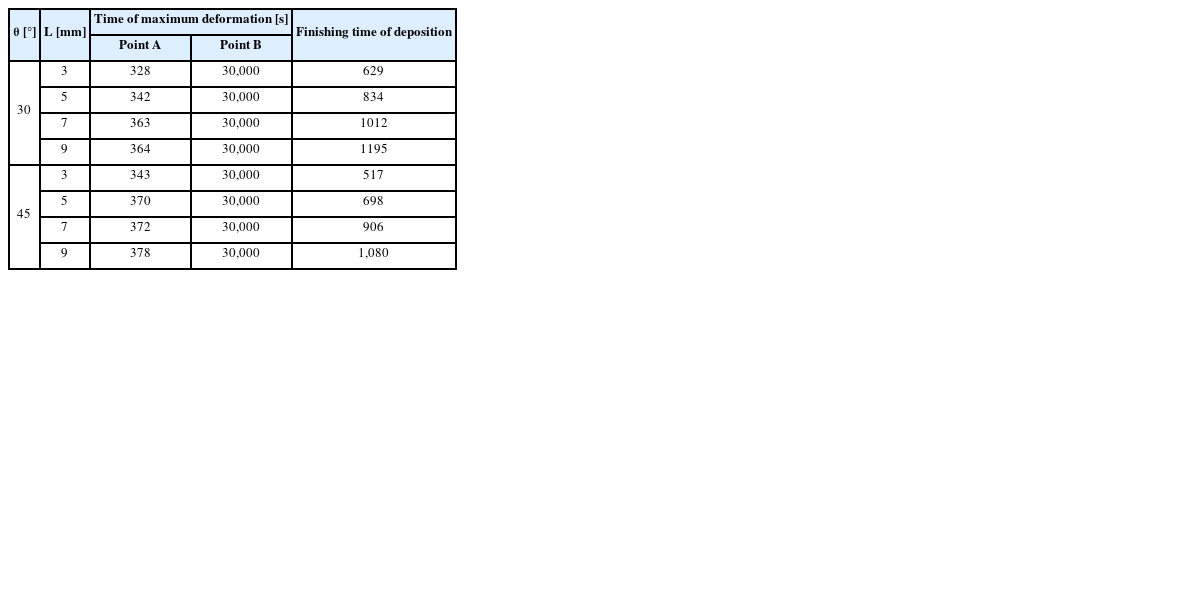 | θ [°] | L [mm] | Time of maximum deformation [s] | | Finishing time of deposition |
|---|---|---|---|---|
| | | Point A | Point B | |
| 30 | 3 | 328 | 30,000 | 629 |
| | 5 | 342 | 30,000 | 834 |
| | 7 | 363 | 30,000 | 1012 |
| | 9 | 364 | 30,000 | 1195 |
| 45 | 3 | 343 | 30,000 | 517 |
| | 5 | 370 | 30,000 | 698 |
| | 7 | 372 | 30,000 | 906 |
| | 9 | 378 | 30,000 | 1,080 |